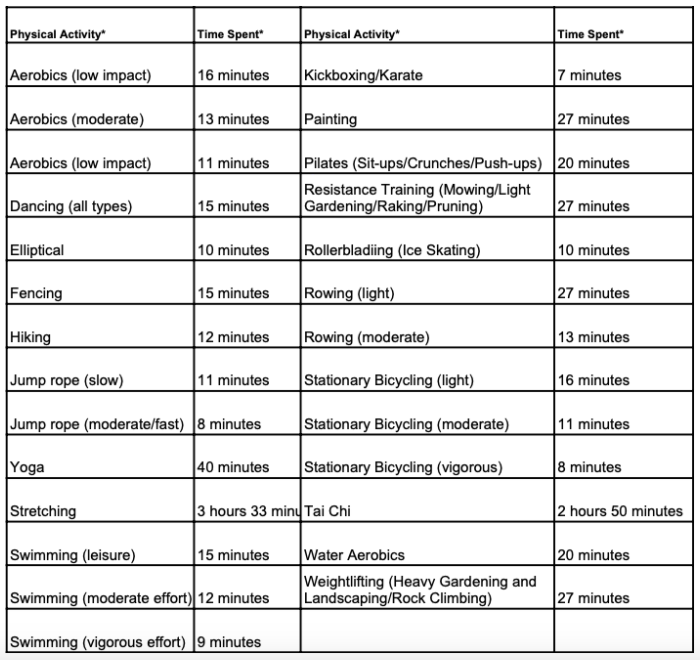 | Physical Activity* | Time Spent* | Physical Activity* | Time Spent* |
|---|---|---|---|
| Aerobics (low impact) | 16 minutes | Kickboxing/Karate | 7 minutes |
| Aerobics (moderate) | 13 minutes | Painting | 27 minutes |
| Aerobics (low impact) | 11 minutes | Pilates (Sit-ups/Crunches/Push-ups) | 20 minutes |
| Dancing (all types) | 15 minutes | Resistance Training (Mowing/Light Gardening/Raking/Pruning) | 27 minutes |
| Elliptical | 10 minutes | Rollerbladiing (Ice Skating) | 10 minutes |
| Fencing | 15 minutes | Rowing (light) | 27 minutes |
| Hiking | 12 minutes | Rowing (moderate) | 13 minutes |
| Jump rope (slow) | 11 minutes | Stationary Bicycling (light) | 16 minutes |
| Jump rope (moderate/fast) | 8 minutes | Stationary Bicycling (moderate) | 11 minutes |
| Yoga | 40 minutes | Stationary Bicycling (vigorous) | 8 minutes |
| Stretching | 3 hours 33 minu | Tai Chi | 2 hours 50 minutes |
| Swimming (leisure) | 15 minutes | Water Aerobics | 20 minutes |
| Swimming (moderate effort) | 12 minutes | Weightlifting (Heavy Gardening and Landscaping/Rock Climbing) | 27 minutes |
| Swimming (vigorous effort) | 9 minutes | | |